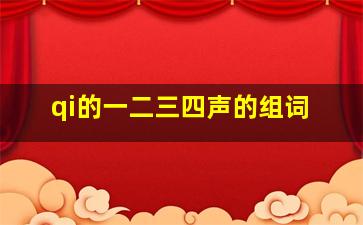 qi的一二三四声的组词